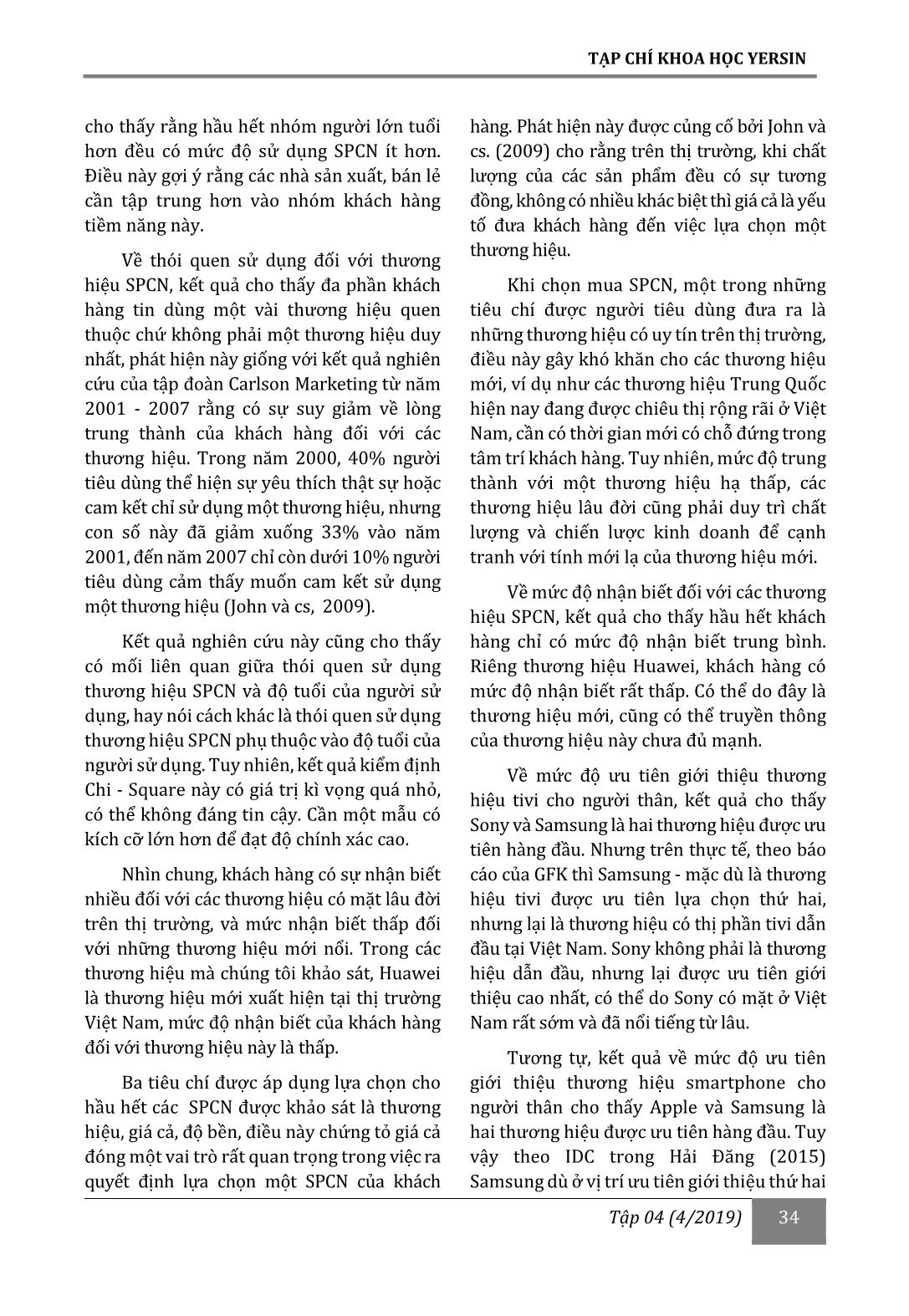 TẠP CHÍ KHOA HỌC YERSIN

cho thấy rằng hầu hết nhóm người lớn tuổi hơn đều có mức độ sử dụng SPCN ít hơn. Điều này gợi ý rằng các nhà sản xuất, bán lẻ cần tập trung hơn vào nhóm khách hàng tiềm năng này.

Về thói quen sử dụng đối với thương hiệu SPCN, kết quả cho thấy đa phần khách hàng tin dùng một vài thương hiệu quen thuộc chứ không phải một thương hiệu duy nhất, phát hiện này giống với kết quả nghiên cứu của tập đoàn Carlson Marketing từ năm 2001 - 2007 rằng có sự suy giảm về lòng trung thành của khách hàng đối với các thương hiệu. Trong năm 2000, 40% người tiêu dùng thể hiện sự yêu thích thật sự hoặc cam kết chỉ sử dụng một thương hiệu, nhưng con số này đã giảm xuống 33% vào năm 2001, đến năm 2007 chỉ còn dưới 10% người tiêu dùng cảm thấy muốn cam kết sử dụng một thương hiệu (John và cs, 2009).

Kết quả nghiên cứu này cũng cho thấy có mối liên quan giữa thói quen sử dụng thương hiệu SPCN và độ tuổi của người sử dụng, hay nói cách khác là thói quen sử dụng thương hiệu SPCN phụ thuộc vào độ tuổi của người sử dụng. Tuy nhiên, kết quả kiểm định Chi - Square này có giá trị kì vọng quá nhỏ, có thể không đáng tin cậy. Cần một mẫu có kích cỡ lớn hơn để đạt độ chính xác cao.

Nhìn chung, khách hàng có sự nhận biết nhiều đối với các thương hiệu có mặt lâu đời trên thị trường, và mức nhận biết thấp đối với những thương hiệu mới nổi. Trong các thương hiệu mà chúng tôi khảo sát, Huawei là thương hiệu mới xuất hiện tại thị trường Việt Nam, mức độ nhận biết của khách hàng đối với thương hiệu này là thấp.

Ba tiêu chí được áp dụng lựa chọn cho hầu hết các SPCN được khảo sát là thương hiệu, giá cả, độ bền, điều này chứng tỏ giá cả đóng một vai trò rất quan trọng trong việc ra quyết định lựa chọn một SPCN của khách hàng. Phát hiện này được củng cố bởi John và cs. (2009) cho rằng trên thị trường, khi chất lượng của các sản phẩm đều có sự tương đồng, không có nhiều khác biệt thì giá cả là yếu tố đưa khách hàng đến việc lựa chọn một thương hiệu.

Khi chọn mua SPCN, một trong những tiêu chí được người tiêu dùng đưa ra là những thương hiệu có uy tín trên thị trường, điều này gây khó khăn cho các thương hiệu mới, ví dụ như các thương hiệu Trung Quốc hiện nay đang được chiêu thị rộng rãi ở Việt Nam, cần có thời gian mới có chỗ đứng trong tâm trí khách hàng. Tuy nhiên, mức độ trung thành với một thương hiệu hạ thấp, các thương hiệu lâu đời cũng phải duy trì chất lượng và chiến lược kinh doanh để cạnh tranh với tính mới lạ của thương hiệu mới.

Về mức độ nhận biết đối với các thương hiệu SPCN, kết quả cho thấy hầu hết khách hàng chỉ có mức độ nhận biết trung bình. Riêng thương hiệu Huawei, khách hàng có mức độ nhận biết rất thấp. Có thể do đây là thương hiệu mới, cũng có thể truyền thông của thương hiệu này chưa đủ mạnh.

Về mức độ ưu tiên giới thiệu thương hiệu tivi cho người thân, kết quả cho thấy Sony và Samsung là hai thương hiệu được ưu tiên hàng đầu. Nhưng trên thực tế, theo báo cáo của GFK thì Samsung - mặc dù là thương hiệu tivi được ưu tiên lựa chọn thứ hai, nhưng lại là thương hiệu có thị phần tivi dẫn đầu tại Việt Nam. Sony không phải là thương hiệu dẫn đầu, nhưng lại được ưu tiên giới thiệu cao nhất, có thể do Sony có mặt ở Việt Nam rất sớm và đã nổi tiếng từ lâu.

Tương tự, kết quả về mức độ ưu tiên giới thiệu thương hiệu smartphone cho người thân cho thấy Apple và Samsung là hai thương hiệu được ưu tiên hàng đầu. Tuy vậy theo IDC trong Hải Đăng (2015) Samsung dù ở vị trí ưu tiên giới thiệu thứ hai

Tập 04 (4/2019) 34